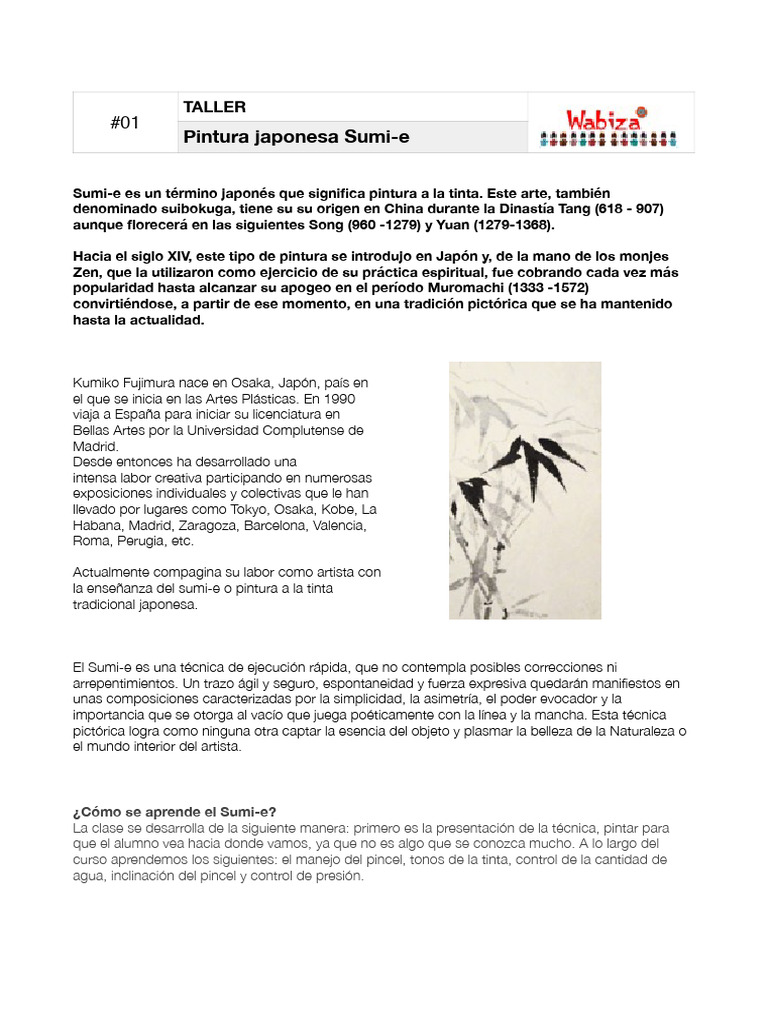 | #01 | TALLER | Wabiza |
|---|---|---|
| | Pintura japonesa Sumi-e | |

Sumi-e es un término japonés que significa pintura a la tinta. Este arte, también denominado suibokuga, tiene su su origen en China durante la Dinastía Tang (618 - 907) aunque florecerá en las siguientes Song (960 -1279) y Yuan (1279-1368).

Hacia el siglo XIV, este tipo de pintura se introdujo en Japón y, de la mano de los monjes Zen, que la utilizaron como ejercicio de su práctica espiritual, fue cobrando cada vez más popularidad hasta alcanzar su apogeo en el período Muromachi (1333 -1572) convirtiéndose, a partir de ese momento, en una tradición pictórica que se ha mantenido hasta la actualidad.

Kumiko Fujimura nace en Osaka, Japón, país en el que se inicia en las Artes Plásticas. En 1990 viaja a España para iniciar su licenciatura en Bellas Artes por la Universidad Complutense de Madrid.
Desde entonces ha desarrollado una intensa labor creativa participando en numerosas exposiciones individuales y colectivas que le han llevado por lugares como Tokyo, Osaka, Kobe, La Habana, Madrid, Zaragoza, Barcelona, Valencia, Roma, Perugia, etc.

Actualmente compagina su labor como artista con la enseñanza del sumi-e o pintura a la tinta tradicional japonesa.

El Sumi-e es una técnica de ejecución rápida, que no contempla posibles correcciones ni arrepentimientos. Un trazo ágil y seguro, espontaneidad y fuerza expresiva quedarán manifiestos en unas composiciones caracterizadas por la simplicidad, la asimetría, el poder evocador y la importancia que se otorga al vacío que juega poéticamente con la línea y la mancha. Esta técnica pictórica logra como ninguna otra captar la esencia del objeto y plasmar la belleza de la Naturaleza o el mundo interior del artista.

¿Cómo se aprende el Sumi-e?
La clase se desarrolla de la siguiente manera: primero es la presentación de la técnica, pintar para que el alumno vea hacia donde vamos, ya que no es algo que se conozca mucho. A lo largo del curso aprendemos los siguientes: el manejo del pincel, tonos de la tinta, control de la cantidad de agua, inclinación del pincel y control de presión.